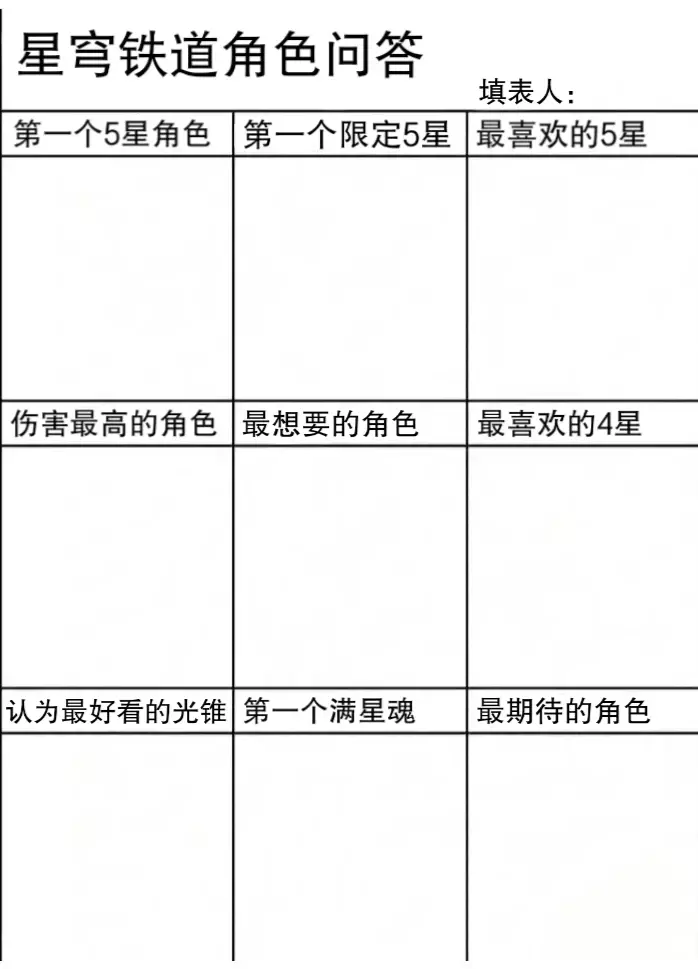 星穹铁道角色问答

填表人:

| 第一个5星角色 | 第一个限定5星 | 最喜欢的5星 |
|---|---|---|
| | | |
| 伤害最高的角色 | 最想要的角色 | 最喜欢的4星 |
| | | |
| 认为最好看的光锥 | 第一个满星魂 | 最期待的角色 |
| | | |